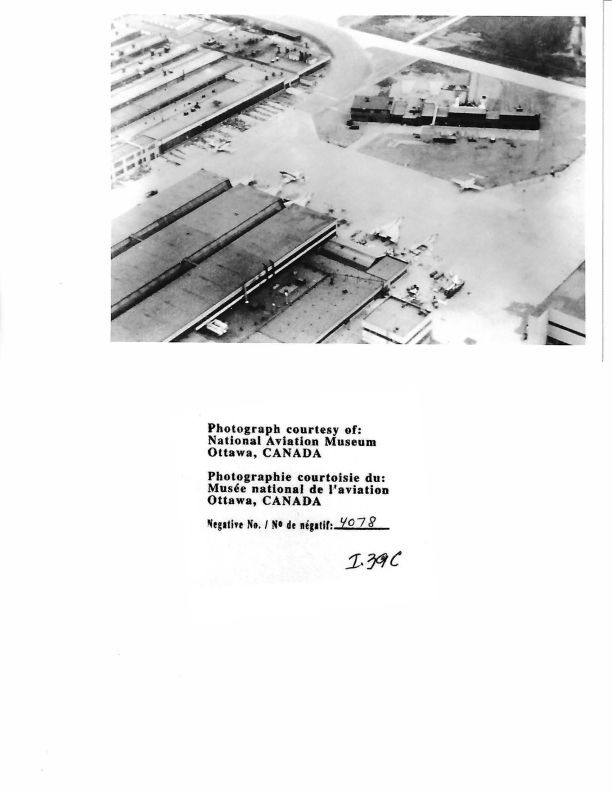 Photograph courtesy of:
National Aviation Museum
Ottawa, CANADA

Photographie courtoisie du:
Musée national de l'aviation
Ottawa, CANADA

Negative No. / No de négatif: 4078

I.39C